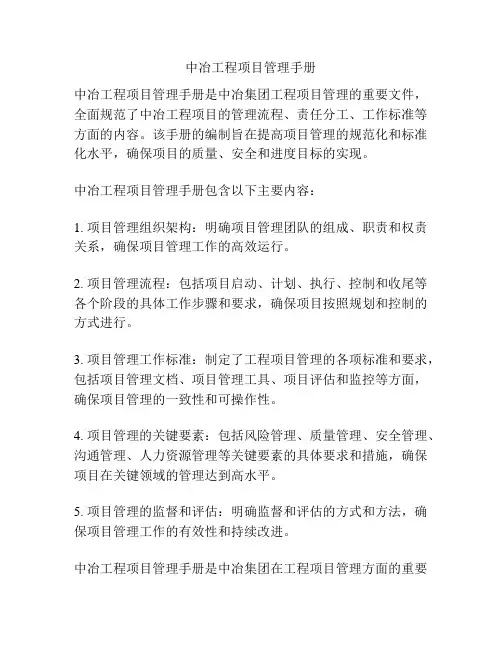 中冶工程项目管理手册

中冶工程项目管理手册是中冶集团工程项目管理的重要文件，全面规范了中冶工程项目的管理流程、责任分工、工作标准等方面的内容。该手册的编制旨在提高项目管理的规范化和标准化水平，确保项目的质量、安全和进度目标的实现。

中冶工程项目管理手册包含以下主要内容：

1. 项目管理组织架构：明确项目管理团队的组成、职责和权责关系，确保项目管理工作的高效运行。

2. 项目管理流程：包括项目启动、计划、执行、控制和收尾等各个阶段的具体工作步骤和要求，确保项目按照规划和控制的方式进行。

3. 项目管理工作标准：制定了工程项目管理的各项标准和要求，包括项目管理文档、项目管理工具、项目评估和监控等方面，确保项目管理的一致性和可操作性。

4. 项目管理的关键要素：包括风险管理、质量管理、安全管理、沟通管理、人力资源管理等关键要素的具体要求和措施，确保项目在关键领域的管理达到高水平。

5. 项目管理的监督和评估：明确监督和评估的方式和方法，确保项目管理工作的有效性和持续改进。

中冶工程项目管理手册是中冶集团在工程项目管理方面的重要